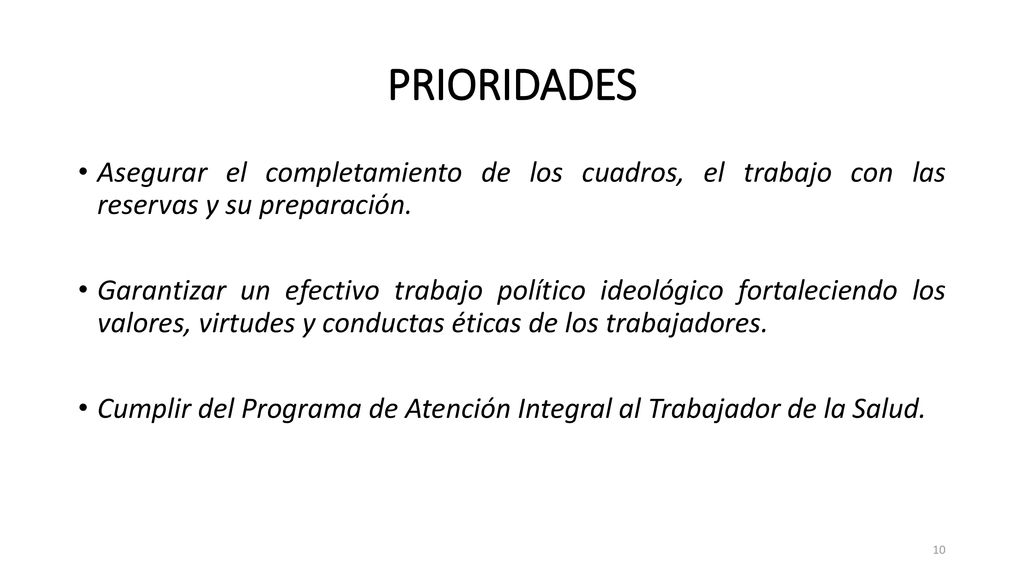 PRIORIDADES

• Asegurar el completamiento de los cuadros, el trabajo con las reservas y su preparación.

• Garantizar un efectivo trabajo político ideológico fortaleciendo los valores, virtudes y conductas éticas de los trabajadores.

• Cumplir del Programa de Atención Integral al Trabajador de la Salud.

10